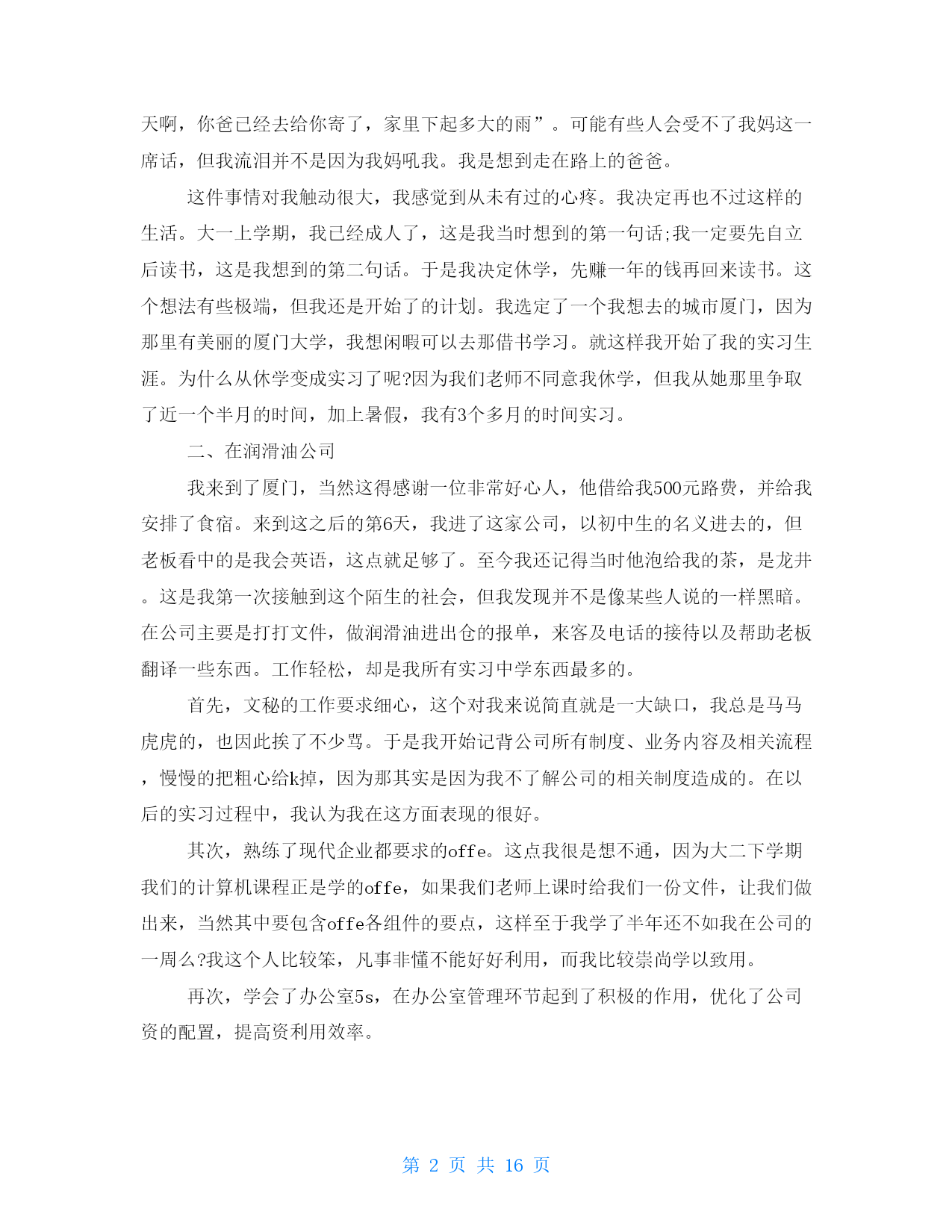 天啊，你爸已经去给你寄了，家里下起多大的雨”。可能有些人会受不了我妈这一席话，但我流泪并不是因为我妈吼我。我是想到走在路上的爸爸。

这件事情对我触动很大，我感觉到从未有过的心疼。我决定再也不过这样的生活。大一上学期，我已经成人了，这是我当时想到的第一句话;我一定要先自立后读书，这是我想到的第二句话。于是我决定休学，先赚一年的钱再回来读书。这个想法有些极端，但我还是开始了的计划。我选定了一个我想去的城市厦门，因为那里有美丽的厦门大学，我想闲暇可以去那借书学习。就这样我开始了我的实习生涯。为什么从休学变成实习了呢?因为我们老师不同意我休学，但我从她那里争取了近一个半月的时间，加上暑假，我有3个多月的时间实习。

二、在润滑油公司

我来到了厦门，当然这得感谢一位非常好心人，他借给我500元路费，并给我安排了食宿。来到这之后的第6天，我进了这家公司，以初中生的名义进去的，但老板看中的是我会英语，这点就足够了。至今我还记得当时他泡给我的茶，是龙井。这是我第一次接触到这个陌生的社会，但我发现并不是像某些人说的一样黑暗。在公司主要是打打文件，做润滑油进出仓的报单，来客及电话的接待以及帮助老板翻译一些东西。工作轻松，却是我所有实习中学东西最多的。

首先，文秘的工作要求细心，这个对我来说简直就是一大缺口，我总是马马虎虎的，也因此挨了不少骂。于是我开始记背公司所有制度、业务内容及相关流程，慢慢的把粗心给k掉，因为那其实是因为我不了解公司的相关制度造成的。在以后的实习过程中，我认为我在这方面表现的很好。

其次，熟练了现代企业都要求的offe。这点我很是想不通，因为大二下学期我们的计算机课程正是学的offe，如果我们老师上课时给我们一份文件，让我们做出来，当然其中要包含offe各组件的要点，这样至于我学了半年还不如我在公司的一周么?我这个人比较笨，凡事非懂不能好好利用，而我比较崇尚学以致用。

再次，学会了办公室5s，在办公室管理环节起到了积极的作用，优化了公司资的配置，提高资利用效率。

第 2 页 共 16 页